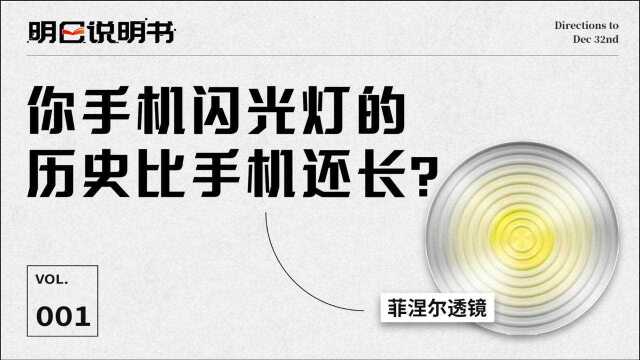 明日说明书

Directions to Dec 32nd

你手机闪光灯的历史比手机还长?

VOL.
001

菲涅尔透镜